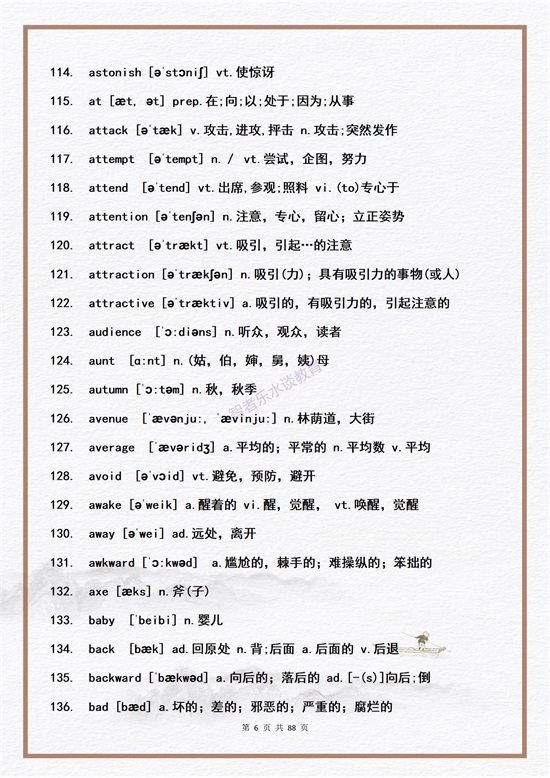 114. astonish [əˈstɔniʃ] vt.使惊讶

115. at [æt, ət] prep.在;向;以;处于;因为;从事

116. attack [əˈtæk] v.攻击,进攻,抨击 n.攻击;突然发作

117. attempt [əˈtempt] n. / vt.尝试，企图，努力

118. attend [əˈtend] vt.出席,参观;照料 vi.(to)专心于

119. attention [əˈtenʃən] n.注意，专心，留心；立正姿势

120. attract [əˈtrækt] vt.吸引，引起…的注意

121. attraction [əˈtrækʃən] n.吸引(力)；具有吸引力的事物(或人)

122. attractive [əˈtræktiv] a.吸引的，有吸引力的，引起注意的

123. audience [ˈɔ:diəns] n.听众，观众，读者

124. aunt [ɑ:nt] n.(姑，伯，婶，舅，姨)母

125. autumn [ˈɔ:təm] n.秋，秋季

126. avenue [ˈævənju:, ˈævinju:] n.林荫道，大街

127. average [ˈævəridʒ] a.平均的；平常的 n.平均数 v.平均

128. avoid [əˈvɔid] vt.避免，预防，避开

129. awake [əˈweik] a.醒着的 vi.醒，觉醒， vt.唤醒，觉醒

130. away [əˈwei] ad.远处，离开

131. awkward [ˈɔ:kwəd] a.尴尬的，棘手的；难操纵的；笨拙的

132. axe [æks] n.斧(子)

133. baby [ˈbeibi] n.婴儿

134. back [bæk] ad.回原处 n.背;后面 a.后面的 v.后退

135. backward [ˈbækwəd] a.向后的；落后的 ad.[-(s)]向后;倒

136. bad [bæd] a.坏的；差的；邪恶的；严重的；腐烂的

智者乐水谈教育

第 6 页 共 88 页